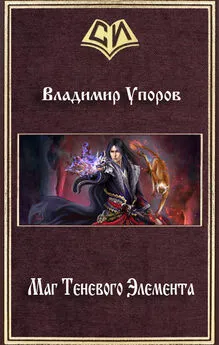 СИ

Владимир Упоров

Маг Теневого Элемента